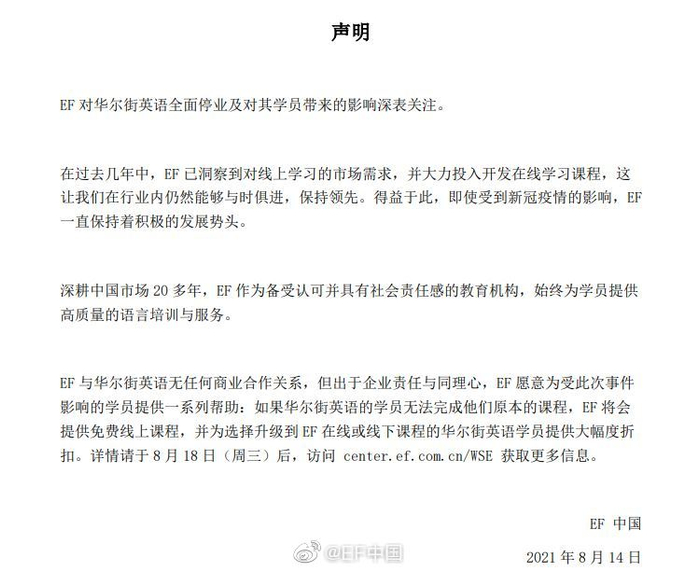 声明

EF 对华尔街英语全面停业及对其学员带来的影响深表关注。

在过去几年中，EF 已洞察到对线上学习的市场需求，并大力投入开发在线学习课程，这让我们在行业内仍然能够与时俱进，保持领先。得益于此，即使受到新冠疫情的影响，EF 一直保持着积极的发展势头。

深耕中国市场 20 多年，EF 作为备受认可并具有社会责任感的教育机构，始终为学员提供高质量的语言培训与服务。

EF 与华尔街英语无任何商业合作关系，但出于企业责任与同理心，EF 愿意为受此次事件影响的学员提供一系列帮助：如果华尔街英语的学员无法完成他们原本的课程，EF 将会提供免费线上课程，并为选择升级到 EF 在线或线下课程的华尔街英语学员提供大幅度折扣。详情请于 8 月 18 日（周三）后，访问 center.ef.com.cn/WSE 获取更多信息。

EF 中国

@EF中国

2021 年 8 月 14 日